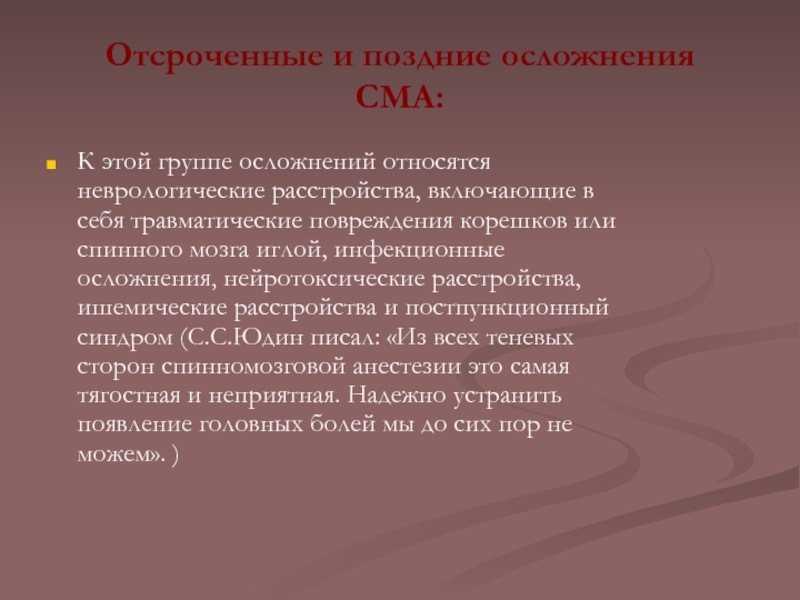 Отсроченные и поздние осложнения СМА:

К этой группе осложнений относятся неврологические расстройства, включающие в себя травматические повреждения корешков или спинного мозга иглой, инфекционные осложнения, нейротоксические расстройства, ишемические расстройства и постпункционный синдром (С.С.Юдин писал: «Из всех теневых сторон спинномозговой анестезии это самая тягостная и неприятная. Надежно устранить появление головных болей мы до сих пор не можем». )